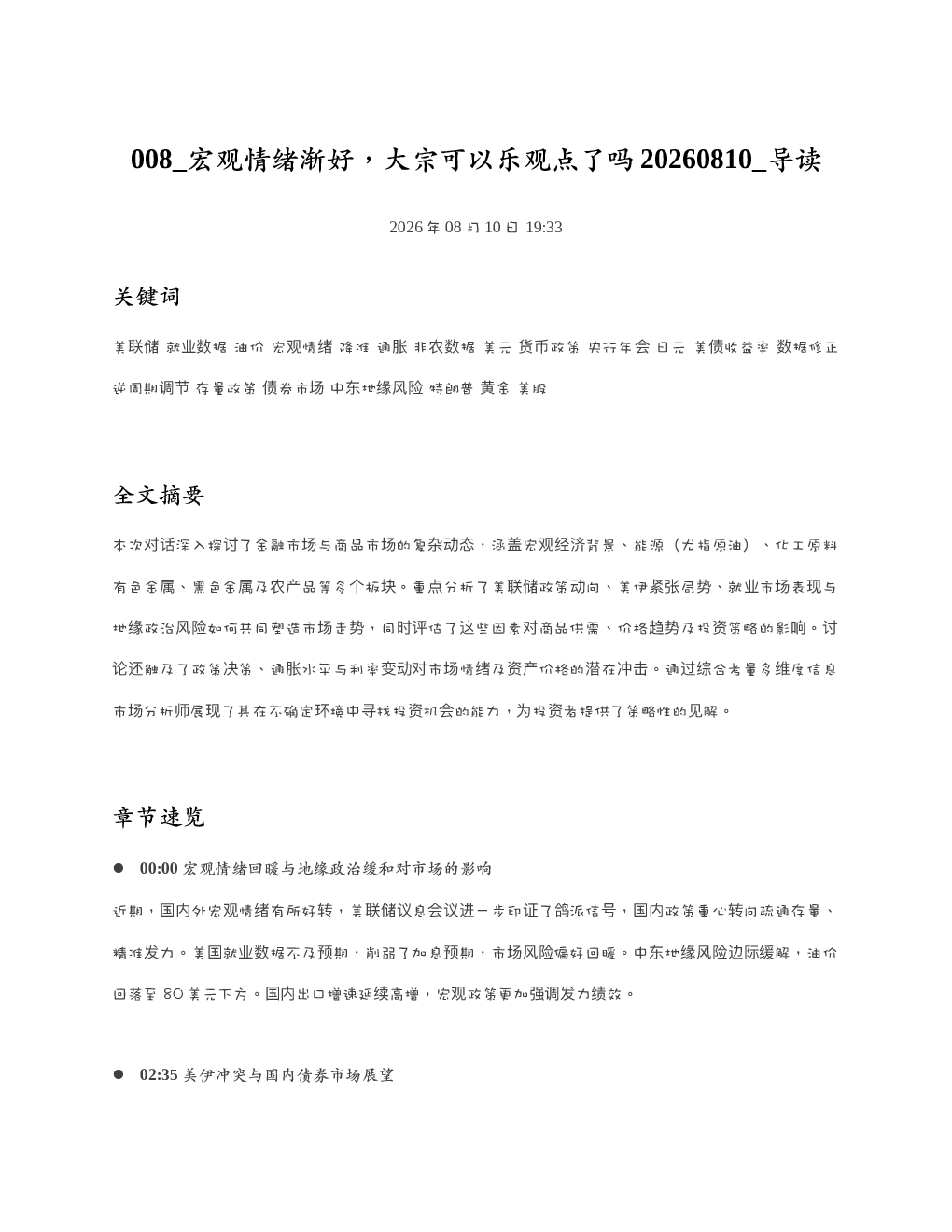 008_宏观情绪渐好，大宗可以乐观点了吗 20260810_导读

2026 年 08 月 10 日 19:33

关键词

美联储 就业数据 油价 宏观情绪 降准 通胀 非农数据 美元 货币政策 央行年会 日元 美债收益率 数据修正 逆周期调节 存量政策 债券市场 中东地缘风险 特朗普 黄金 美股

全文摘要

本次对话深入探讨了金融市场与商品市场的复杂动态，涵盖宏观经济背景、能源（尤指原油）、化工原料有色金属、黑色金属及农产品等多个板块。重点分析了美联储政策动向、美伊紧张局势、就业市场表现与地缘政治风险如何共同塑造市场走势，同时评估了这些因素对商品供需、价格趋势及投资策略的影响。讨论还触及了政策决策、通胀水平与利率变动对市场情绪及资产价格的潜在冲击。通过综合考量多维度信息市场分析师展现了其在不确定环境中寻找投资机会的能力，为投资者提供了策略性的见解。

章节速览

● 00:00 宏观情绪回暖与地缘政治缓和对市场的影响

近期，国内外宏观情绪有所好转，美联储议息会议进一步印证了鸽派信号，国内政策重心转向疏通存量、精准发力。美国就业数据不及预期，削弱了加息预期，市场风险偏好回暖。中东地缘风险边际缓解，油价回落至 80 美元下方。国内出口增速延续高增，宏观政策更加强调发力绩效。

● 02:35 美伊冲突与国内债券市场展望